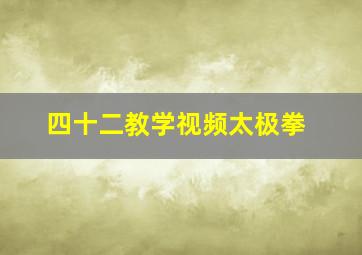 四十二教学视频太极拳